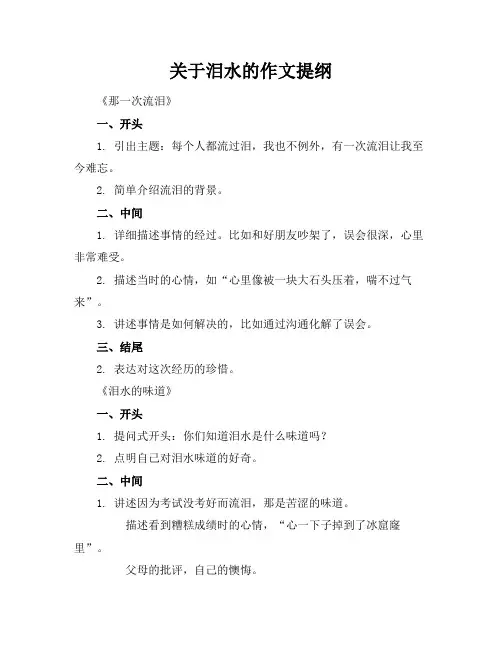 关于泪水的作文提纲

《那一次流泪》

一、开头

1. 引出主题：每个人都流过泪，我也不例外，有一次流泪让我至今难忘。

2. 简单介绍流泪的背景。

二、中间

1. 详细描述事情的经过。比如和好朋友吵架了，误会很深，心里非常难受。

2. 描述当时的心情，如“心里像被一块大石头压着，喘不过气来”。

3. 讲述事情是如何解决的，比如通过沟通化解了误会。

三、结尾

2. 表达对这次经历的珍惜。

《泪水的味道》

一、开头

1. 提问式开头：你们知道泪水是什么味道吗？

2. 点明自己对泪水味道的好奇。

二、中间

1. 讲述因为考试没考好而流泪，那是苦涩的味道。

描述看到糟糕成绩时的心情，“心一下子掉到了冰窟窿里”。

父母的批评，自己的懊悔。